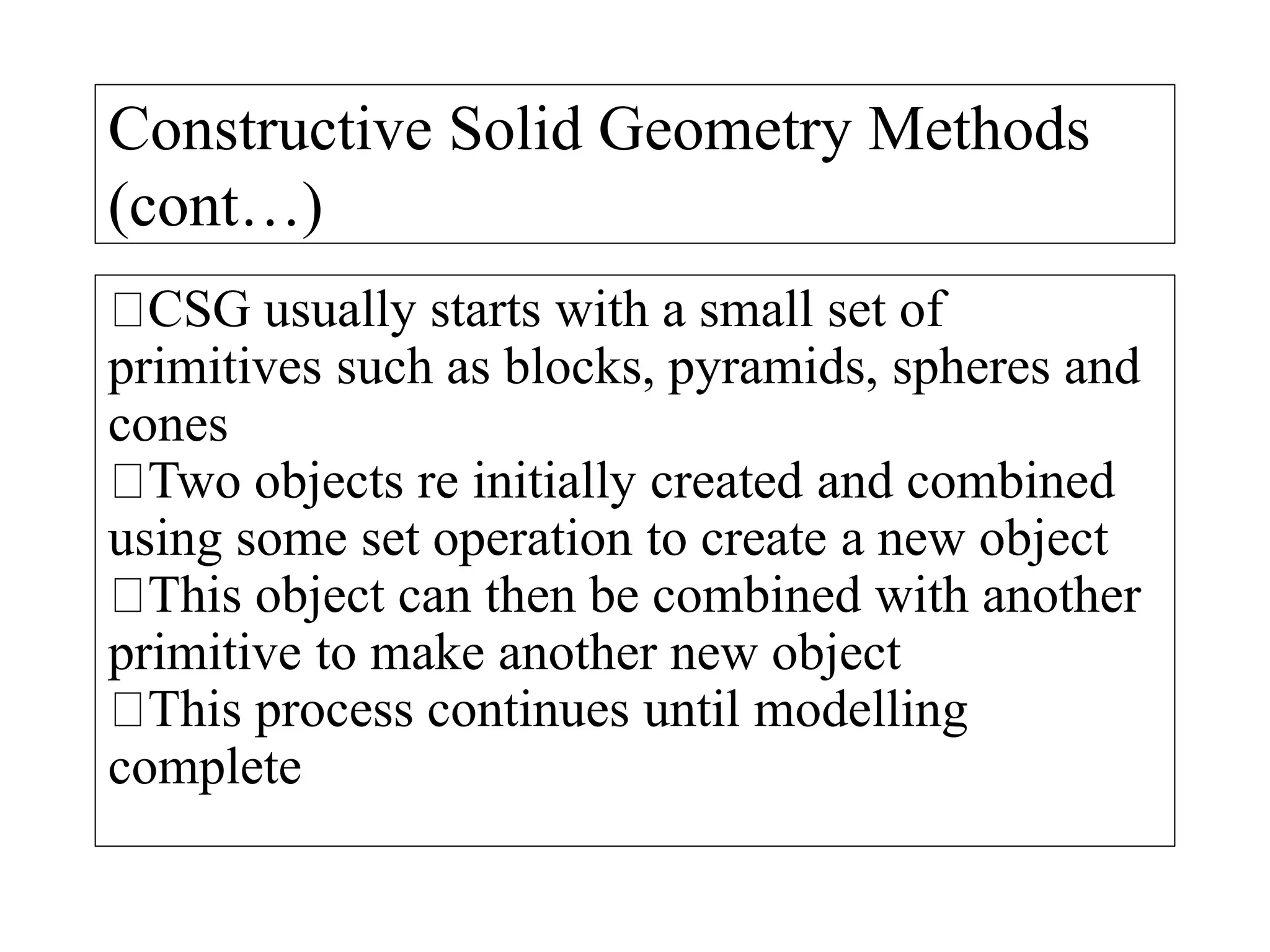 Constructive Solid Geometry Methods (cont…)

□CSG usually starts with a small set of primitives such as blocks, pyramids, spheres and cones
□Two objects re initially created and combined using some set operation to create a new object
□This object can then be combined with another primitive to make another new object
□This process continues until modelling complete